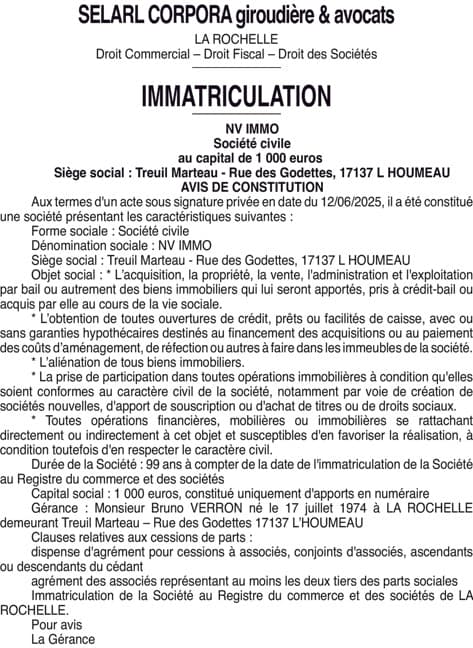 SELARL CORPORA giroudière & avocats

LA ROCHELLE
Droit Commercial – Droit Fiscal – Droit des Sociétés

IMMATRICULATION

NV IMMO
Société civile
au capital de 1 000 euros
Siège social : Treuil Marteau - Rue des Godettes, 17137 L HOUMEAU
AVIS DE CONSTITUTION

Aux termes d'un acte sous signature privée en date du 12/06/2025, il a été constitué une société présentant les caractéristiques suivantes :

Forme sociale : Société civile

Dénomination sociale : NV IMMO

Siège social : Treuil Marteau - Rue des Godettes, 17137 L HOUMEAU

Objet social : * L'acquisition, la propriété, la vente, l'administration et l'exploitation par bail ou autrement des biens immobiliers qui lui seront apportés, pris à crédit-bail ou acquis par elle au cours de la vie sociale.

* L'obtention de toutes ouvertures de crédit, prêts ou facilités de caisse, avec ou sans garanties hypothécaires destinés au financement des acquisitions ou au paiement des coûts d'aménagement, de réfection ou autres à faire dans les immeubles de la société.

* L'aliénation de tous biens immobiliers.

* La prise de participation dans toutes opérations immobilières à condition qu'elles soient conformes au caractère civil de la société, notamment par voie de création de sociétés nouvelles, d'apport de souscription ou d'achat de titres ou de droits sociaux.

* Toutes opérations financières, mobilières ou immobilières se rattachant directement ou indirectement à cet objet et susceptibles d'en favoriser la réalisation, à condition toutefois d'en respecter le caractère civil.

Durée de la Société : 99 ans à compter de la date de l'immatriculation de la Société au Registre du commerce et des sociétés

Capital social : 1 000 euros, constitué uniquement d'apports en numéraire

Gérance : Monsieur Bruno VERRON né le 17 juillet 1974 à LA ROCHELLE demeurant Treuil Marteau – Rue des Godettes 17137 L'HOUMEAU

Clauses relatives aux cessions de parts :

dispense d'agrément pour cessions à associés, conjoints d'associés, ascendants ou descendants du cédant

agrément des associés représentant au moins les deux tiers des parts sociales

Immatriculation de la Société au Registre du commerce et des sociétés de LA ROCHELLE.

Pour avis
La Gérance